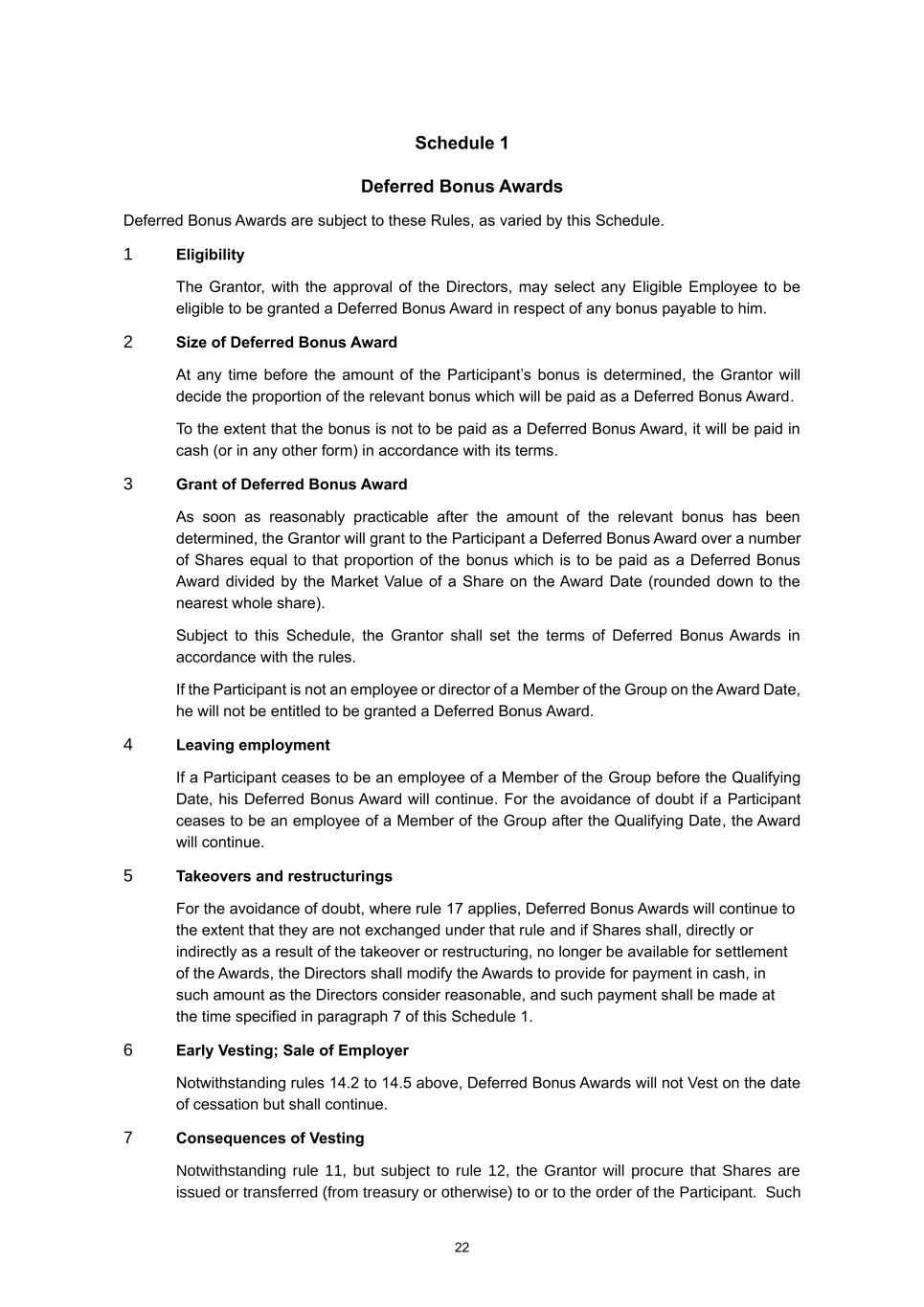 Schedule 1

Deferred Bonus Awards

Deferred Bonus Awards are subject to these Rules, as varied by this Schedule.

1 Eligibility

The Grantor, with the approval of the Directors, may select any Eligible Employee to be eligible to be granted a Deferred Bonus Award in respect of any bonus payable to him.

2 Size of Deferred Bonus Award

At any time before the amount of the Participant's bonus is determined, the Grantor will decide the proportion of the relevant bonus which will be paid as a Deferred Bonus Award.

To the extent that the bonus is not to be paid as a Deferred Bonus Award, it will be paid in cash (or in any other form) in accordance with its terms.

3 Grant of Deferred Bonus Award

As soon as reasonably practicable after the amount of the relevant bonus has been determined, the Grantor will grant to the Participant a Deferred Bonus Award over a number of Shares equal to that proportion of the bonus which is to be paid as a Deferred Bonus Award divided by the Market Value of a Share on the Award Date (rounded down to the nearest whole share).

Subject to this Schedule, the Grantor shall set the terms of Deferred Bonus Awards in accordance with the rules.

If the Participant is not an employee or director of a Member of the Group on the Award Date, he will not be entitled to be granted a Deferred Bonus Award.

4 Leaving employment

If a Participant ceases to be an employee of a Member of the Group before the Qualifying Date, his Deferred Bonus Award will continue. For the avoidance of doubt if a Participant ceases to be an employee of a Member of the Group after the Qualifying Date, the Award will continue.

5 Takeovers and restructurings

For the avoidance of doubt, where rule 17 applies, Deferred Bonus Awards will continue to the extent that they are not exchanged under that rule and if Shares shall, directly or indirectly as a result of the takeover or restructuring, no longer be available for settlement of the Awards, the Directors shall modify the Awards to provide for payment in cash, in such amount as the Directors consider reasonable, and such payment shall be made at the time specified in paragraph 7 of this Schedule 1.

6 Early Vesting; Sale of Employer

Notwithstanding rules 14.2 to 14.5 above, Deferred Bonus Awards will not Vest on the date of cessation but shall continue.

7 Consequences of Vesting

Notwithstanding rule 11, but subject to rule 12, the Grantor will procure that Shares are issued or transferred (from treasury or otherwise) to or to the order of the Participant. Such

22